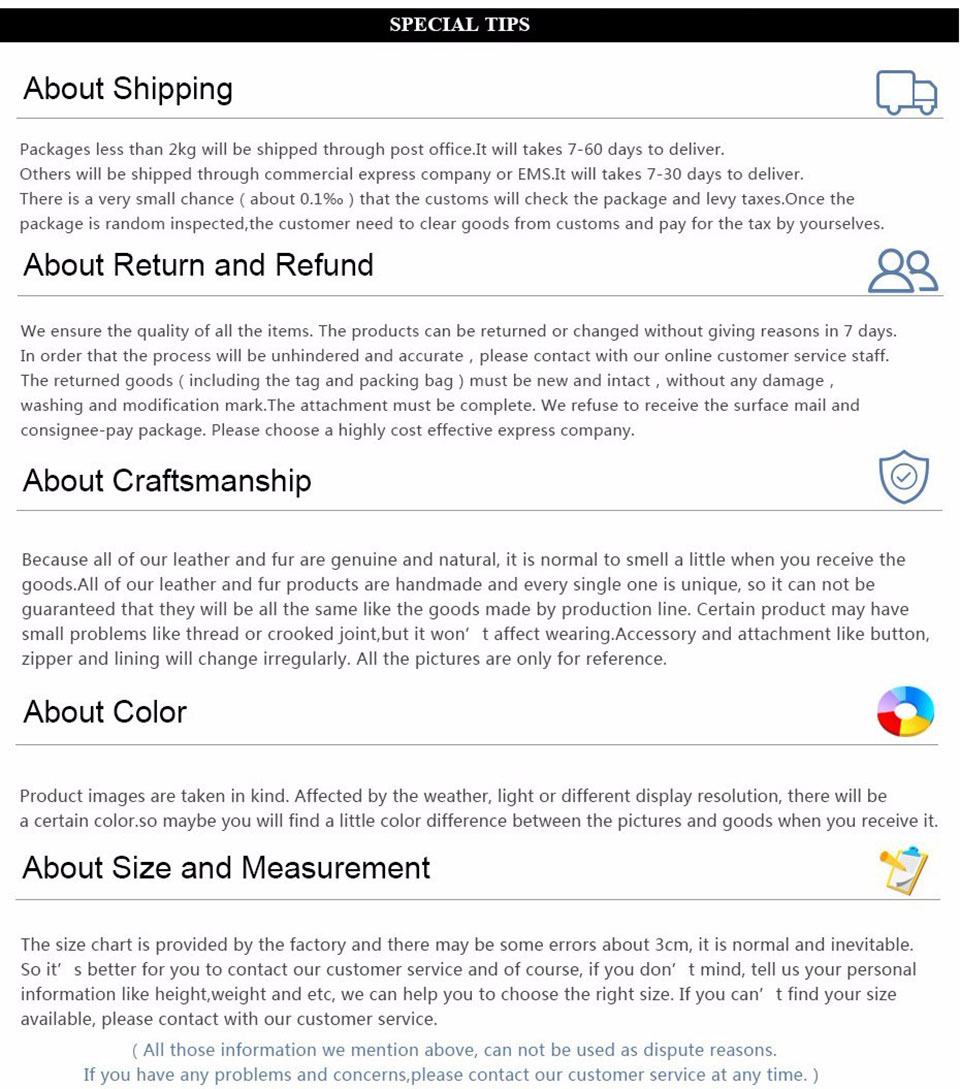 SPECIAL TIPS

About Shipping

Packages less than 2kg will be shipped through post office.It will takes 7-60 days to deliver.
Others will be shipped through commercial express company or EMS.It will takes 7-30 days to deliver.
There is a very small chance ( about 0.1‰ ) that the customs will check the package and levy taxes.Once the package is random inspected,the customer need to clear goods from customs and pay for the tax by yourselves.

About Return and Refund

We ensure the quality of all the items. The products can be returned or changed without giving reasons in 7 days. In order that the process will be unhindered and accurate , please contact with our online customer service staff. The returned goods ( including the tag and packing bag ) must be new and intact , without any damage , washing and modification mark.The attachment must be complete. We refuse to receive the surface mail and consignee-pay package. Please choose a highly cost effective express company.

About Craftsmanship

Because all of our leather and fur are genuine and natural, it is normal to smell a little when you receive the goods.All of our leather and fur products are handmade and every single one is unique, so it can not be guaranteed that they will be all the same like the goods made by production line. Certain product may have small problems like thread or crooked joint,but it won' t affect wearing.Accessory and attachment like button, zipper and lining will change irregularly. All the pictures are only for reference.

About Color

Product images are taken in kind. Affected by the weather, light or different display resolution, there will be a certain color.so maybe you will find a little color difference between the pictures and goods when you receive it.

About Size and Measurement

The size chart is provided by the factory and there may be some errors about 3cm, it is normal and inevitable. So it' s better for you to contact our customer service and of course, if you don' t mind, tell us your personal information like height,weight and etc, we can help you to choose the right size. If you can' t find your size available, please contact with our customer service.

( All those information we mention above, can not be used as dispute reasons.
If you have any problems and concerns,please contact our customer service at any time. )